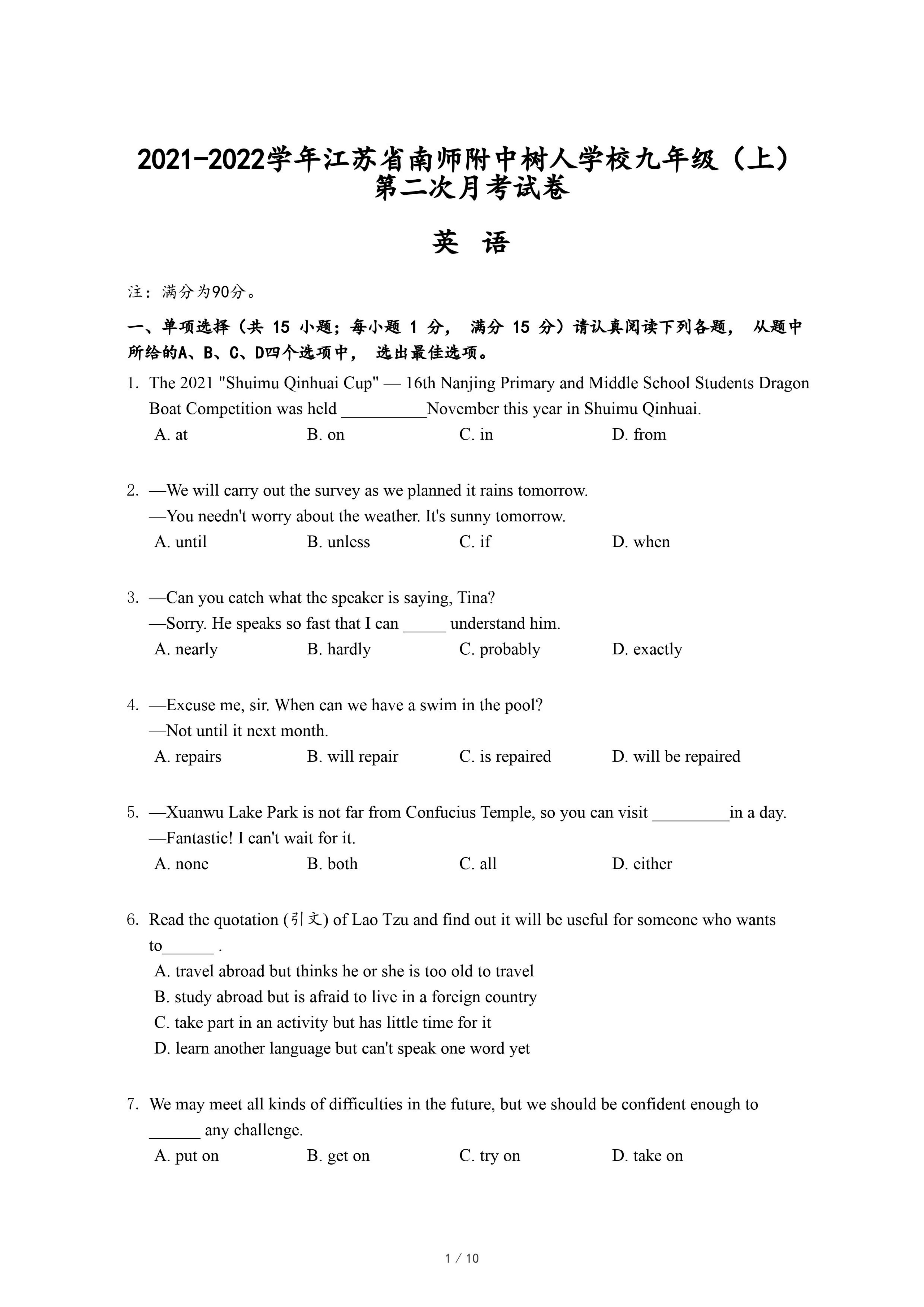 2021-2022学年江苏省南师附中树人学校九年级（上）第二次月考试卷

英 语

注：满分为90分。

一、单项选择（共 15 小题；每小题 1 分， 满分 15 分）请认真阅读下列各题， 从题中所给的A、B、C、D四个选项中， 选出最佳选项。

1. The 2021 "Shuimu Qinhuai Cup" — 16th Nanjing Primary and Middle School Students Dragon Boat Competition was held __________November this year in Shuimu Qinhuai.
A. at B. on C. in D. from

2. —We will carry out the survey as we planned it rains tomorrow.
—You needn't worry about the weather. It's sunny tomorrow.
A. until B. unless C. if D. when

3. —Can you catch what the speaker is saying, Tina?
—Sorry. He speaks so fast that I can _____ understand him.
A. nearly B. hardly C. probably D. exactly

4. —Excuse me, sir. When can we have a swim in the pool?
—Not until it next month.
A. repairs B. will repair C. is repaired D. will be repaired

5. —Xuanwu Lake Park is not far from Confucius Temple, so you can visit _________in a day.
—Fantastic! I can't wait for it.
A. none B. both C. all D. either

6. Read the quotation (引文) of Lao Tzu and find out it will be useful for someone who wants to______ .
A. travel abroad but thinks he or she is too old to travel
B. study abroad but is afraid to live in a foreign country
C. take part in an activity but has little time for it
D. learn another language but can't speak one word yet

7. We may meet all kinds of difficulties in the future, but we should be confident enough to ______ any challenge.
A. put on B. get on C. try on D. take on

1 / 10